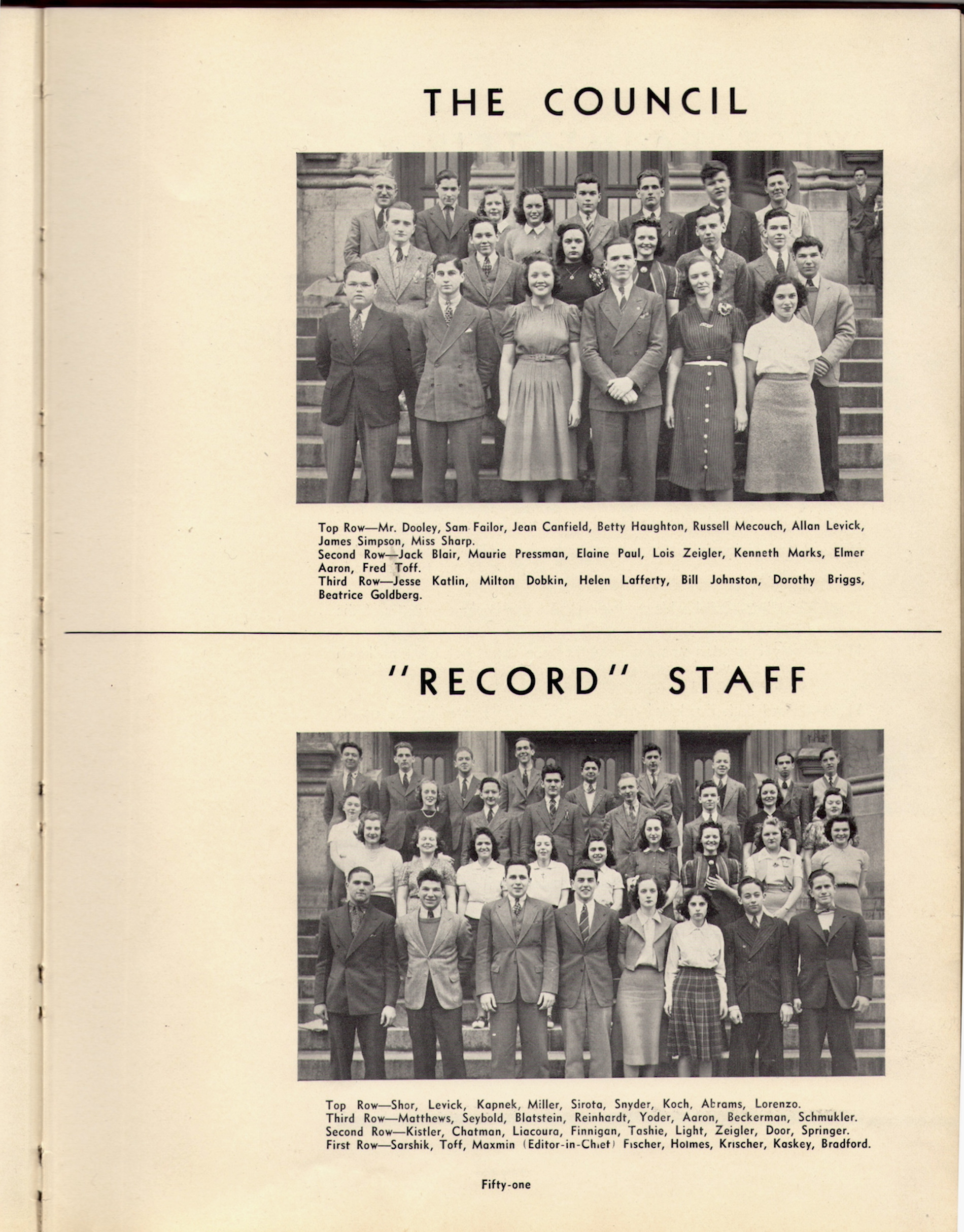 THE COUNCIL

Top Row—Mr. Dooley, Sam Failor, Jean Canfield, Betty Haughton, Russell Mecouch, Allan Levick, James Simpson, Miss Sharp.
Second Row—Jack Blair, Maurie Pressman, Elaine Paul, Lois Zeigler, Kenneth Marks, Elmer Aaron, Fred Toff.
Third Row—Jesse Katlin, Milton Dobkin, Helen Lafferty, Bill Johnston, Dorothy Briggs, Beatrice Goldberg.

"RECORD" STAFF

Top Row—Shor, Levick, Kapnek, Miller, Sirota, Snyder, Koch, Abrams, Lorenzo.
Third Row—Matthews, Seybold, Blatstein, Reinhardt, Yoder, Aaron, Beckerman, Schmukler.
Second Row—Kistler, Chatman, Liacoura, Finnigan, Tashie, Light, Zeigler, Door, Springer.
First Row—Sarshik, Toff, Maxmin (Editor-in-Chief) Fischer, Holmes, Krischer, Kaskey, Bradford.

Fifty-one